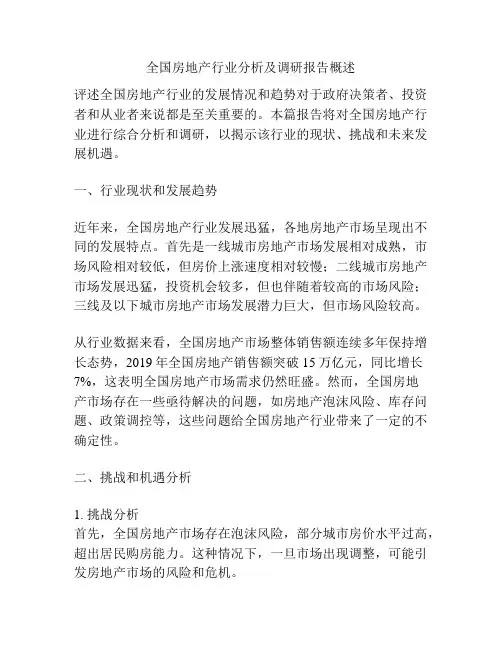 全国房地产行业分析及调研报告概述

评述全国房地产行业的发展情况和趋势对于政府决策者、投资者和从业者来说都是至关重要的。本篇报告将对全国房地产行业进行综合分析和调研，以揭示该行业的现状、挑战和未来发展机遇。

一、行业现状和发展趋势

近年来，全国房地产行业发展迅猛，各地房地产市场呈现出不同的发展特点。首先是一线城市房地产市场发展相对成熟，市场风险相对较低，但房价上涨速度相对较慢；二线城市房地产市场发展迅猛，投资机会较多，但也伴随着较高的市场风险；三线及以下城市房地产市场发展潜力巨大，但市场风险较高。

从行业数据来看，全国房地产市场整体销售额连续多年保持增长态势，2019 年全国房地产销售额突破 15 万亿元，同比增长 7%，这表明全国房地产市场需求仍然旺盛。然而，全国房地产市场存在一些亟待解决的问题，如房地产泡沫风险、库存问题、政策调控等，这些问题给全国房地产行业带来了一定的不确定性。

二、挑战和机遇分析

1. 挑战分析
首先，全国房地产市场存在泡沫风险，部分城市房价水平过高，超出居民购房能力。这种情况下，一旦市场出现调整，可能引发房地产市场的风险和危机。